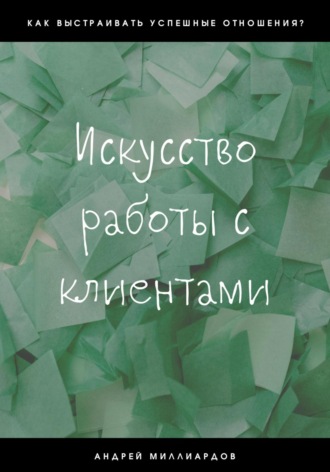 КАК ВЫСТРАИВАТЬ УСПЕШНЫЕ ОТНОШЕНИЯ?

Искусство работы с клиентами

АНДРЕЙ МИЛЛИАРДОВ